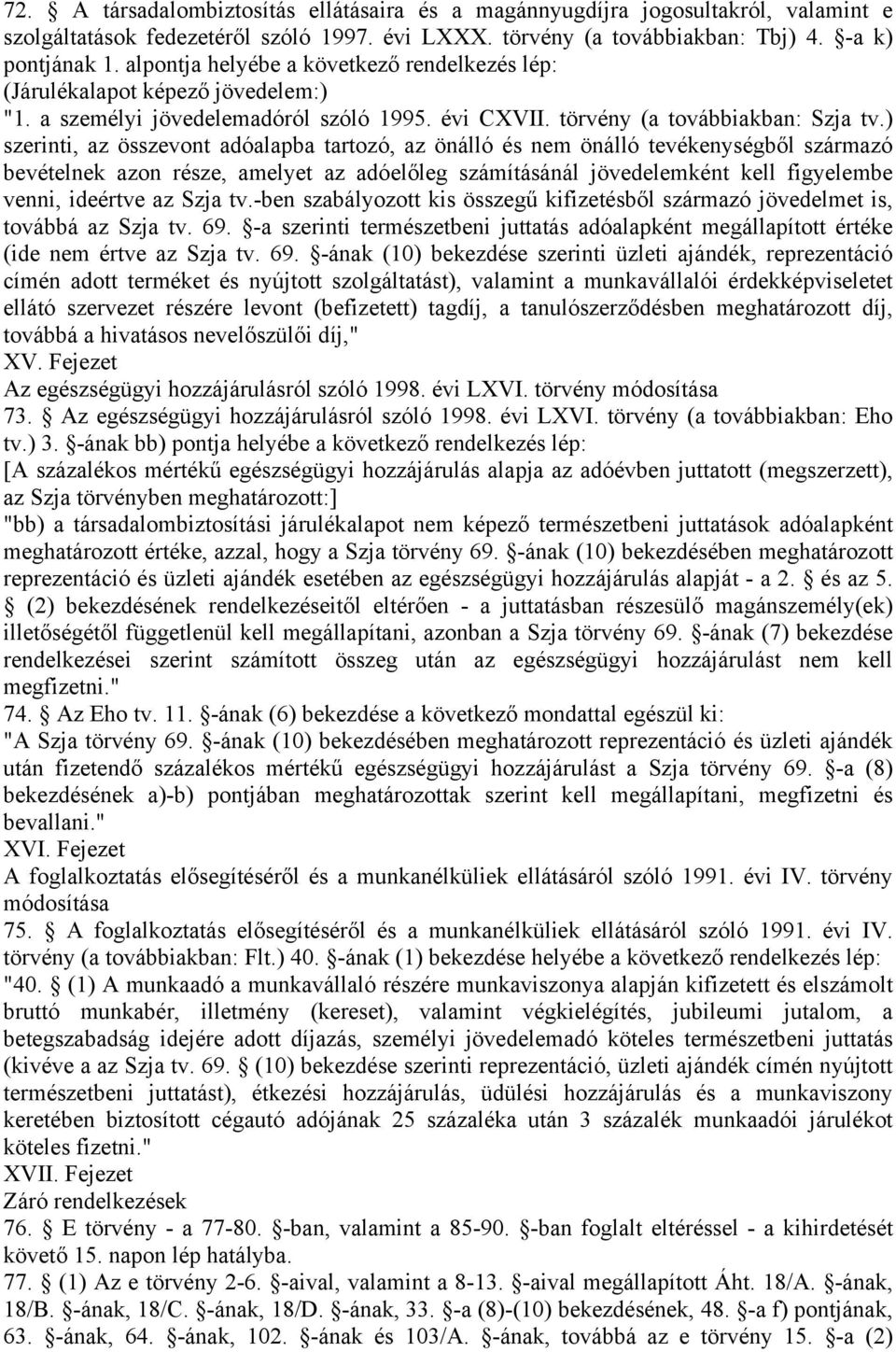 72. § A társadalombiztosítás ellátásaira és a magánnyugdíjra jogosultakról, valamint e szolgáltatások fedezetéről szóló 1997. évi LXXX. törvény (a továbbiakban: Tbj) 4. §-a k) pontjának 1. alpontja helyébe a következő rendelkezés lép:
(Járulékalapot képező jövedelem:)
"1. a személyi jövedelemadóról szóló 1995. évi CXVII. törvény (a továbbiakban: Szja tv.) szerinti, az összevont adóalapba tartozó, az önálló és nem önálló tevékenységből származó bevételnek azon része, amelyet az adóelőleg számításánál jövedelemként kell figyelembe venni, ideértve az Szja tv.-ben szabályozott kis összegű kifizetésből származó jövedelmet is, továbbá az Szja tv. 69. §-a szerinti természetbeni juttatás adóalapként megállapított értéke (ide nem értve az Szja tv. 69. §-ának (10) bekezdése szerinti üzleti ajándék, reprezentáció címén adott terméket és nyújtott szolgáltatást), valamint a munkavállalói érdekképviseletet ellátó szervezet részére levont (befizetett) tagdíj, a tanulószerződésben meghatározott díj, továbbá a hivatásos nevelőszülői díj,"
XV. Fejezet
Az egészségügyi hozzájárulásról szóló 1998. évi LXVI. törvény módosítása
73. § Az egészségügyi hozzájárulásról szóló 1998. évi LXVI. törvény (a továbbiakban: Eho tv.) 3. §-ának bb) pontja helyébe a következő rendelkezés lép:
[A százalékos mértékű egészségügyi hozzájárulás alapja az adóévben juttatott (megszerzett), az Szja törvényben meghatározott:]
"bb) a társadalombiztosítási járulékalapot nem képező természetbeni juttatások adóalapként meghatározott értéke, azzal, hogy a Szja törvény 69. §-ának (10) bekezdésében meghatározott reprezentáció és üzleti ajándék esetében az egészségügyi hozzájárulás alapját - a 2. § és az 5. § (2) bekezdésének rendelkezéseitől eltérően - a juttatásban részesülő magánszemély(ek) illetőségétől függetlenül kell megállapítani, azonban a Szja törvény 69. §-ának (7) bekezdése rendelkezései szerint számított összeg után az egészségügyi hozzájárulást nem kell megfizetni."
74. § Az Eho tv. 11. §-ának (6) bekezdése a következő mondattal egészül ki:
"A Szja törvény 69. §-ának (10) bekezdésében meghatározott reprezentáció és üzleti ajándék után fizetendő százalékos mértékű egészségügyi hozzájárulást a Szja törvény 69. §-a (8) bekezdésének a)-b) pontjában meghatározottak szerint kell megállapítani, megfizetni és bevallani."
XVI. Fejezet
A foglalkoztatás elősegítéséről és a munkanélküliek ellátásáról szóló 1991. évi IV. törvény módosítása
75. § A foglalkoztatás elősegítéséről és a munkanélküliek ellátásáról szóló 1991. évi IV. törvény (a továbbiakban: Flt.) 40. §-ának (1) bekezdése helyébe a következő rendelkezés lép:
"40. § (1) A munkaadó a munkavállaló részére munkaviszonya alapján kifizetett és elszámolt bruttó munkabér, illetmény (kereset), valamint végkielégítés, jubileumi jutalom, a betegszabadság idejére adott díjazás, személyi jövedelemadó köteles természetbeni juttatás (kivéve a az Szja tv. 69. § (10) bekezdése szerinti reprezentáció, üzleti ajándék címén nyújtott természetbeni juttatást), étkezési hozzájárulás, üdülési hozzájárulás és a munkaviszony keretében biztosított cégautó adójának 25 százaléka után 3 százalék munkaadói járulékot köteles fizetni."
XVII. Fejezet
Záró rendelkezések
76. § E törvény - a 77-80. §-ban, valamint a 85-90. §-ban foglalt kivétellel - a kihirdetését követő 15. napon lép hatályba.
77. § (1) Az e törvény 2-6. §-aival, valamint a 8-13. §-aival megállapított Áht. 18/A. §-ának, 18/B. §-ának, 18/C. §-ának, 18/D. §-ának, 33. §-a (8)-(10) bekezdésének, 48. §-a f) pontjának, 63. §-ának, 64. §-ának, 102. §-ának és 103/A. §-ának, továbbá az e törvény 15. §-a (2)